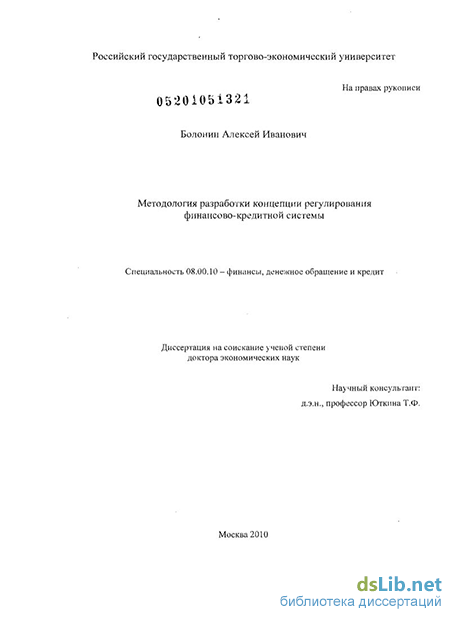 Российский государственный торгово-экономический университет

На правах рукописи

05201051321

Болонин Алексей Иванович

Методология разработки концепции регулирования финансово-кредитной системы

Специальность 08.00.10 – финансы, денежное обращение и кредит

Диссертация на соискание ученой степени доктора экономических наук

Научный консультант:
д.э.н., профессор Юткина Т.Ф.

Москва 2010

dsLib.net
библиотека диссертаций